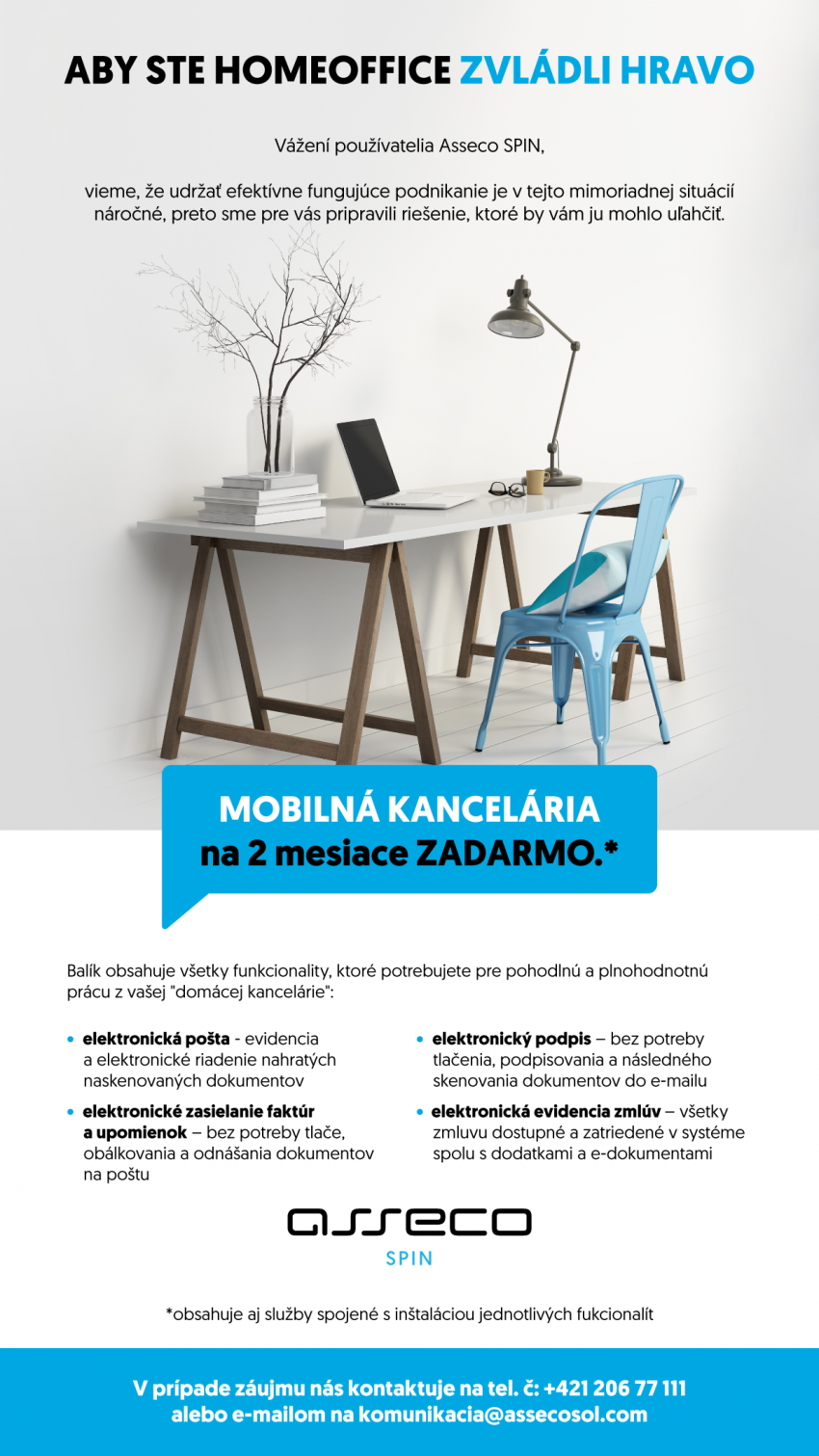 ABY STE HOMEOFFICE ZVLÁDLI HRAVO

Vážení používatelia Asseco SPIN,

vieme, že udržať efektívne fungujúce podnikanie je v tejto mimoriadnej situácií náročné, preto sme pre vás pripravili riešenie, ktoré by vám ju mohlo uľahčiť.

MOBILNÁ KANCELÁRIA
na 2 mesiace ZADARMO.*

Balík obsahuje všetky funkcionality, ktoré potrebujete pre pohodlnú a plnohodnotnú prácu z vašej "domácej kancelárie":

• elektronická pošta - evidencia a elektronické riadenie nahratých naskenovaných dokumentov

• elektronické zasielanie faktúr a upomienok – bez potreby tlače, obálkovania a odnášania dokumentov na poštu

• elektronický podpis – bez potreby tlačenia, podpisovania a následného skenovania dokumentov do e-mailu

• elektronická evidencia zmlúv – všetky zmluvu dostupné a zatriedené v systéme spolu s dodatkami a e-dokumentami

asseco
SPIN

*obsahuje aj služby spojené s inštaláciou jednotlivých fukcionalít

V prípade záujmu nás kontaktuje na tel. č: +421 206 77 111
alebo e-mailom na komunikacia@assecosol.com